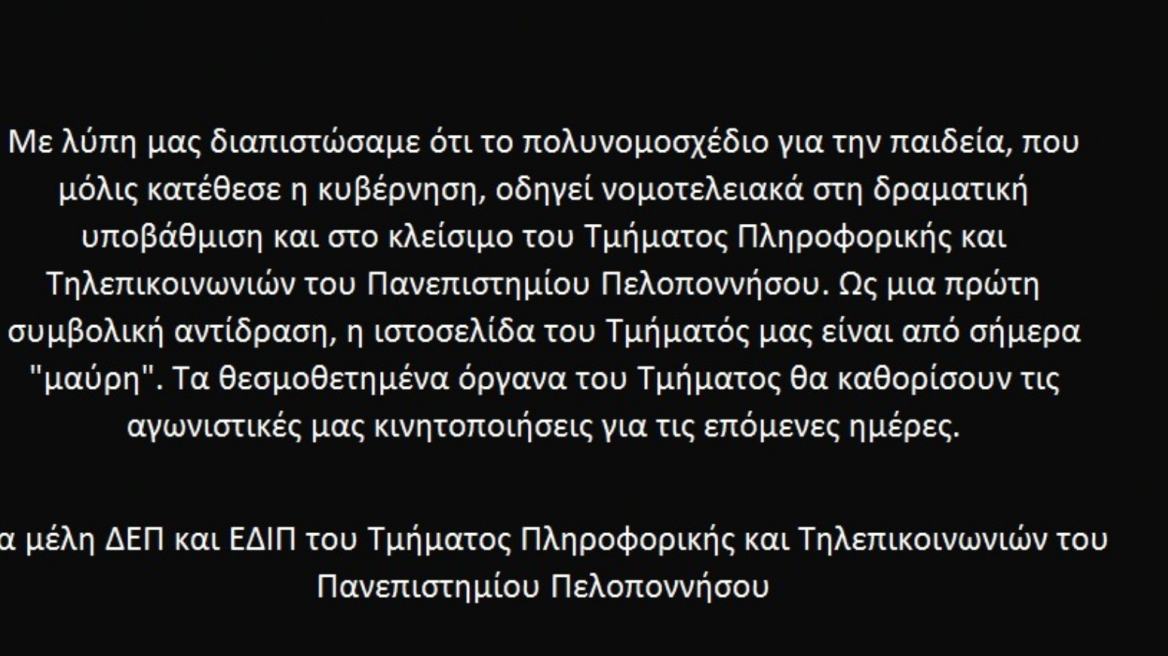 Με λύπη μας διαπιστώσαμε ότι το πολυνομοσχέδιο για την παιδεία, που μόλις κατέθεσε η κυβέρνηση, οδηγεί νομοτελειακά στη δραματική υποβάθμιση και στο κλείσιμο του Τμήματος Πληροφορικής και Τηλεπικοινωνιών του Πανεπιστημίου Πελοποννήσου. Ως μια πρώτη συμβολική αντίδραση, η ιστοσελίδα του Τμήματός μας είναι από σήμερα "μαύρη". Τα θεσμοθετημένα όργανα του Τμήματος θα καθορίσουν τις αγωνιστικές μας κινητοποιήσεις για τις επόμενες ημέρες.

α μέλη ΔΕΠ και ΕΔΙΠ του Τμήματος Πληροφορικής και Τηλεπικοινωνιών του Πανεπιστημίου Πελοποννήσου